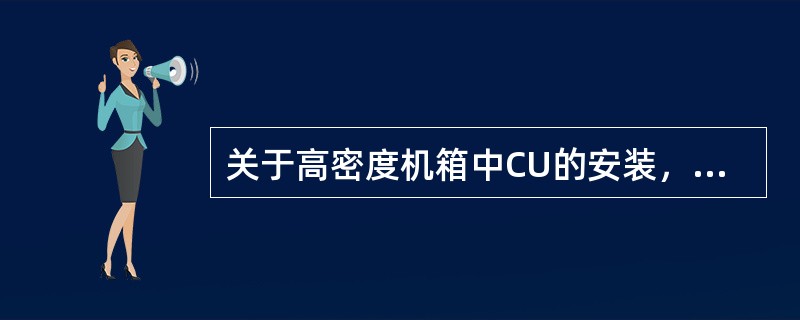 关于高密度机箱中CU的安装，...